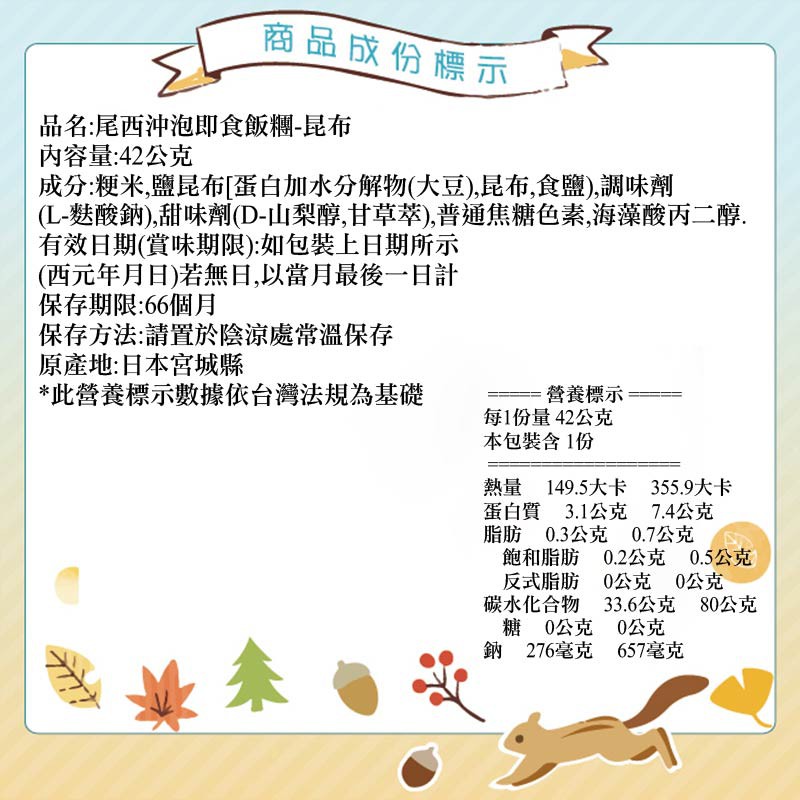 商品成份標示

品名:尾西沖泡即食飯糰-昆布
內容量:42公克
成分:粳米,鹽昆布[蛋白加水分解物(大豆),昆布,食鹽),調味劑(L-麩酸鈉),甜味劑(D-山梨醇,甘草萃),普通焦糖色素,海藻酸丙二醇.
有效日期(賞味期限):如包裝上日期所示
(西元年月日)若無日,以當月最後一日計
保存期限:66個月
保存方法:請置於陰涼處常溫保存
原產地:日本宮城縣
*此營養標示數據依台灣法規為基礎

===== 營養標示 =====
每1份量 42公克
本包裝含 1份
==================
熱量 149.5大卡 355.9大卡
蛋白質 3.1公克 7.4公克
脂肪 0.3公克 0.7公克
飽和脂肪 0.2公克 0.5公克
反式脂肪 0公克 0公克
碳水化合物 33.6公克 80公克
糖 0公克 0公克
鈉 276毫克 657毫克